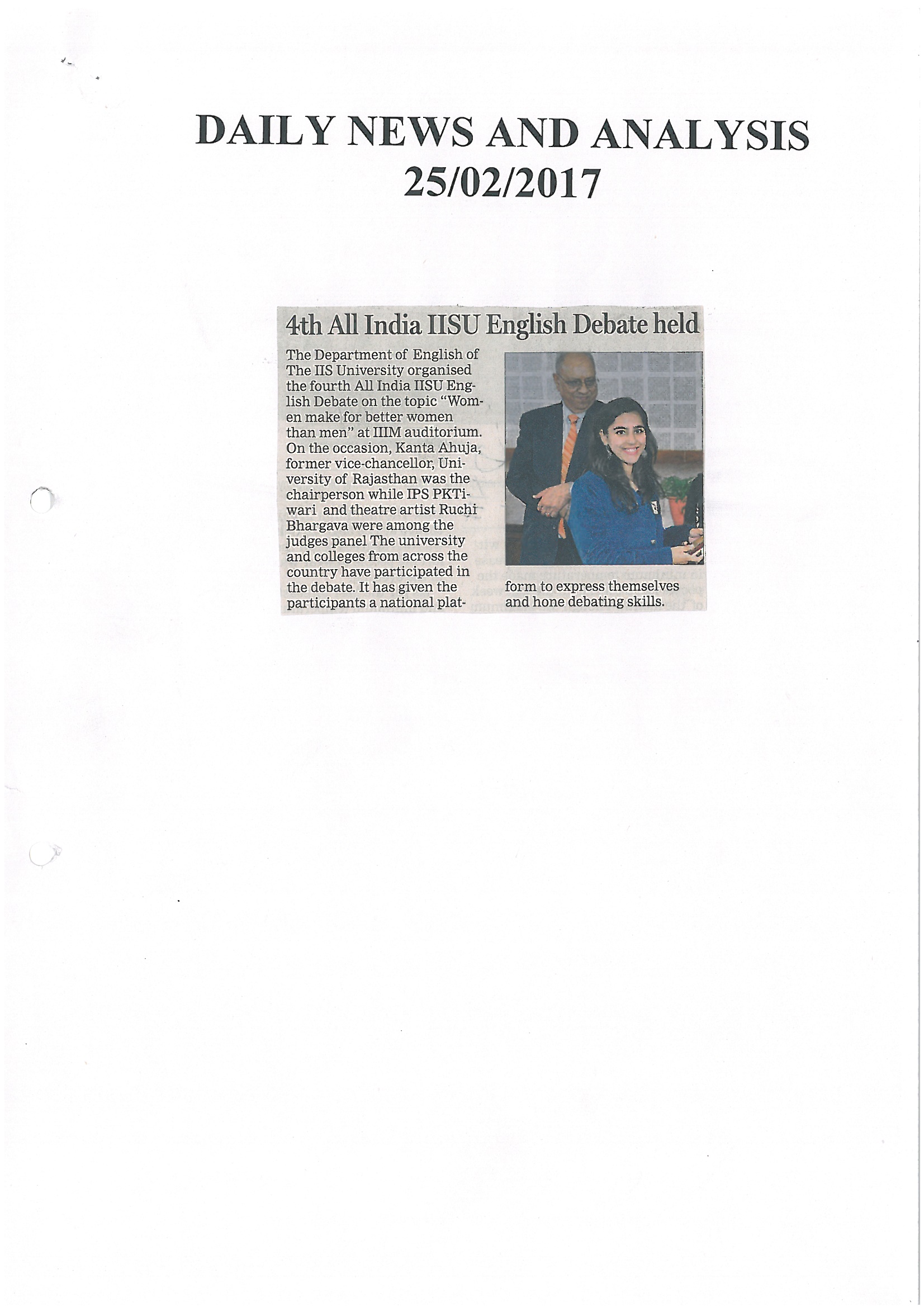 DAILY NEWS AND ANALYSIS
25/02/2017

4th All India IISU English Debate held

The Department of English of The IIS University organised the fourth All India IISU English Debate on the topic "Women make for better women than men" at IIIM auditorium. On the occasion, Kanta Ahuja, former vice-chancellor, University of Rajasthan was the chairperson while IPS PKTiwari and theatre artist Ruchi Bhargava were among the judges panel The university and colleges from across the country have participated in the debate. It has given the participants a national platform to express themselves and hone debating skills.